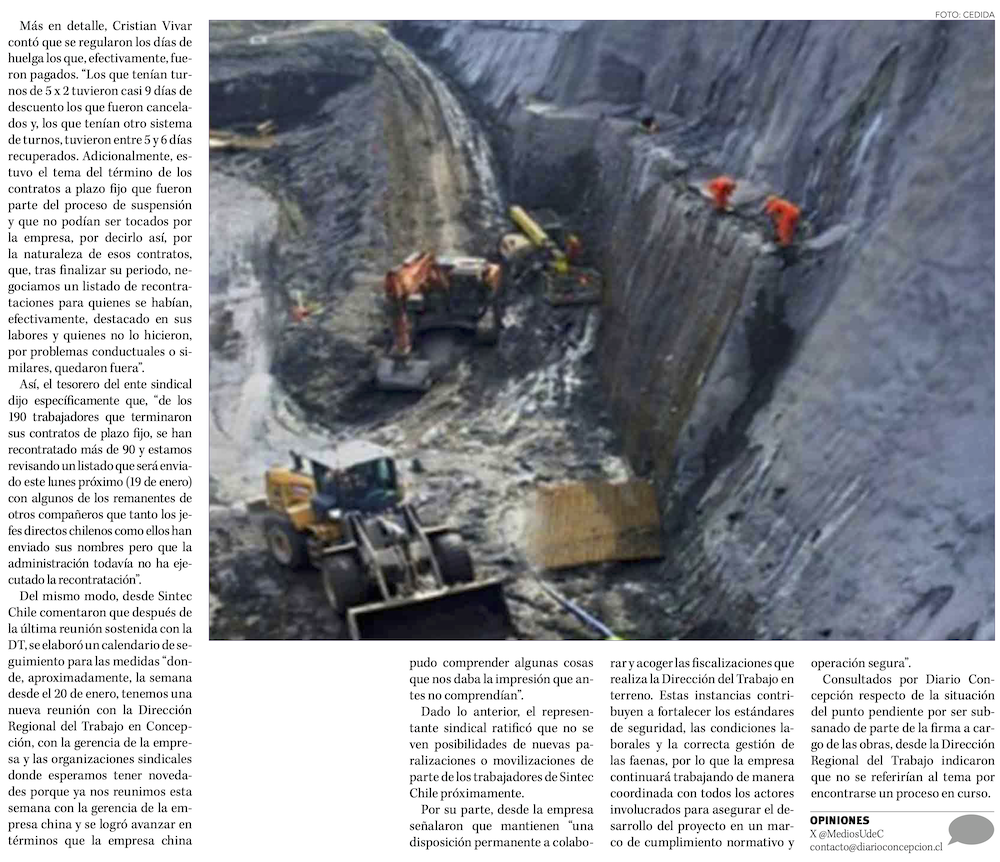 FOTO: CEDIDA

Más en detalle, Cristian Vivar contó que se regularon los días de huelga los que, efectivamente, fueron pagados. "Los que tenían turnos de 5 x 2 tuvieron casi 9 días de descuento los que fueron cancelados y, los que tenían otro sistema de turnos, tuvieron entre 5 y 6 días recuperados. Adicionalmente, estuvo el tema del término de los contratos a plazo fijo que fueron parte del proceso de suspensión y que no podían ser tocados por la empresa, por decirlo así, por la naturaleza de esos contratos, que, tras finalizar su periodo, negociamos un listado de recontrataciones para quienes se habían, efectivamente, destacado en sus labores y quienes no lo hicieron, por problemas conductuales o similares, quedaron fuera".

Así, el tesorero del ente sindical dijo específicamente que, "de los 190 trabajadores que terminaron sus contratos de plazo fijo, se han recontratado más de 90 y estamos revisando un listado que será enviado este lunes próximo (19 de enero) con algunos de los remanentes de otros compañeros que tanto los jefes directos chilenos como ellos han enviado sus nombres pero que la administración todavía no ha ejecutado la recontratación".

Del mismo modo, desde Sintec Chile comentaron que después de la última reunión sostenida con la DT, se elaboró un calendario de seguimiento para las medidas "donde, aproximadamente, la semana desde el 20 de enero, tenemos una nueva reunión con la Dirección Regional del Trabajo en Concepción, con la gerencia de la empresa y las organizaciones sindicales donde esperamos tener novedades porque ya nos reunimos esta semana con la gerencia de la empresa china y se logró avanzar en términos que la empresa china pudo comprender algunas cosas que nos daba la impresión que antes no comprendían".

Dado lo anterior, el representante sindical ratificó que no se ven posibilidades de nuevas paralizaciones o movilizaciones de parte de los trabajadores de Sintec Chile próximamente.

Por su parte, desde la empresa señalaron que mantienen "una disposición permanente a colaborar y acoger las fiscalizaciones que realiza la Dirección del Trabajo en terreno. Estas instancias contribuyen a fortalecer los estándares de seguridad, las condiciones laborales y la correcta gestión de las faenas, por lo que la empresa continuará trabajando de manera coordinada con todos los actores involucrados para asegurar el desarrollo del proyecto en un marco de cumplimiento normativo y operación segura".

Consultados por Diario Concepción respecto de la situación del punto pendiente por ser subsanado de parte de la firma a cargo de las obras, desde la Dirección Regional del Trabajo indicaron que no se referirían al tema por encontrarse un proceso en curso.

OPINIONES
X @MediosUdeC
contacto@diarioconcepcion.cl